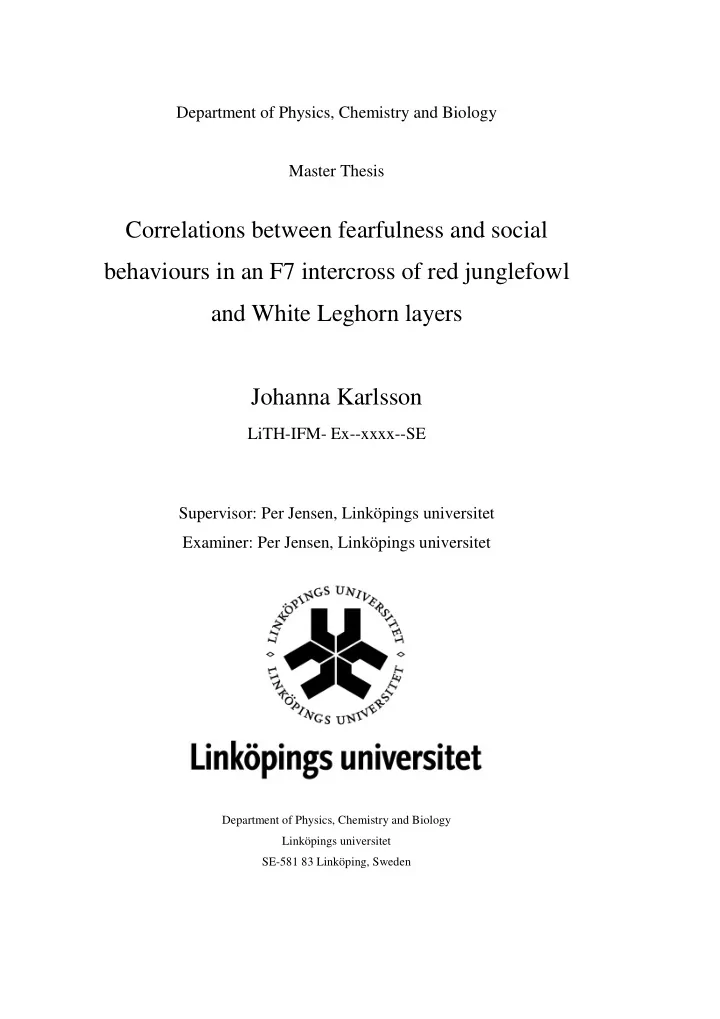 Department of Physics, Chemistry and Biology

Master Thesis

Correlations between fearfulness and social behaviours in an F7 intercross of red junglefowl and White Leghorn layers

Johanna Karlsson

LiTH-IFM- Ex--xxxx--SE

Supervisor: Per Jensen, Linköpings universitet

Examiner: Per Jensen, Linköpings universitet

LINKÖPINGS UNIVERSITET
LINKÖPINGS UNIVERSITET

Linköpings universitet

Department of Physics, Chemistry and Biology
Linköpings universitet
SE-581 83 Linköping, Sweden